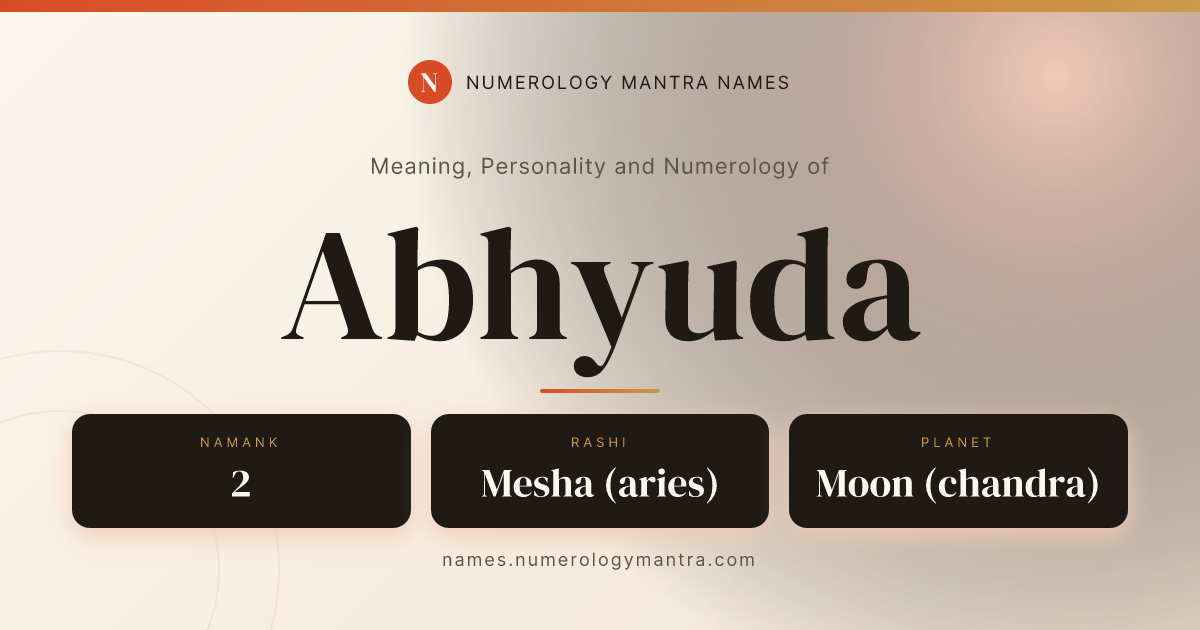 N NUMEROLOGY MANTRA NAMES

Meaning, Personality and Numerology of

Abhyuda

NAMANK
2

RASHI
Mesha (aries)

PLANET
Moon (chandra)

names.numerologymantra.com